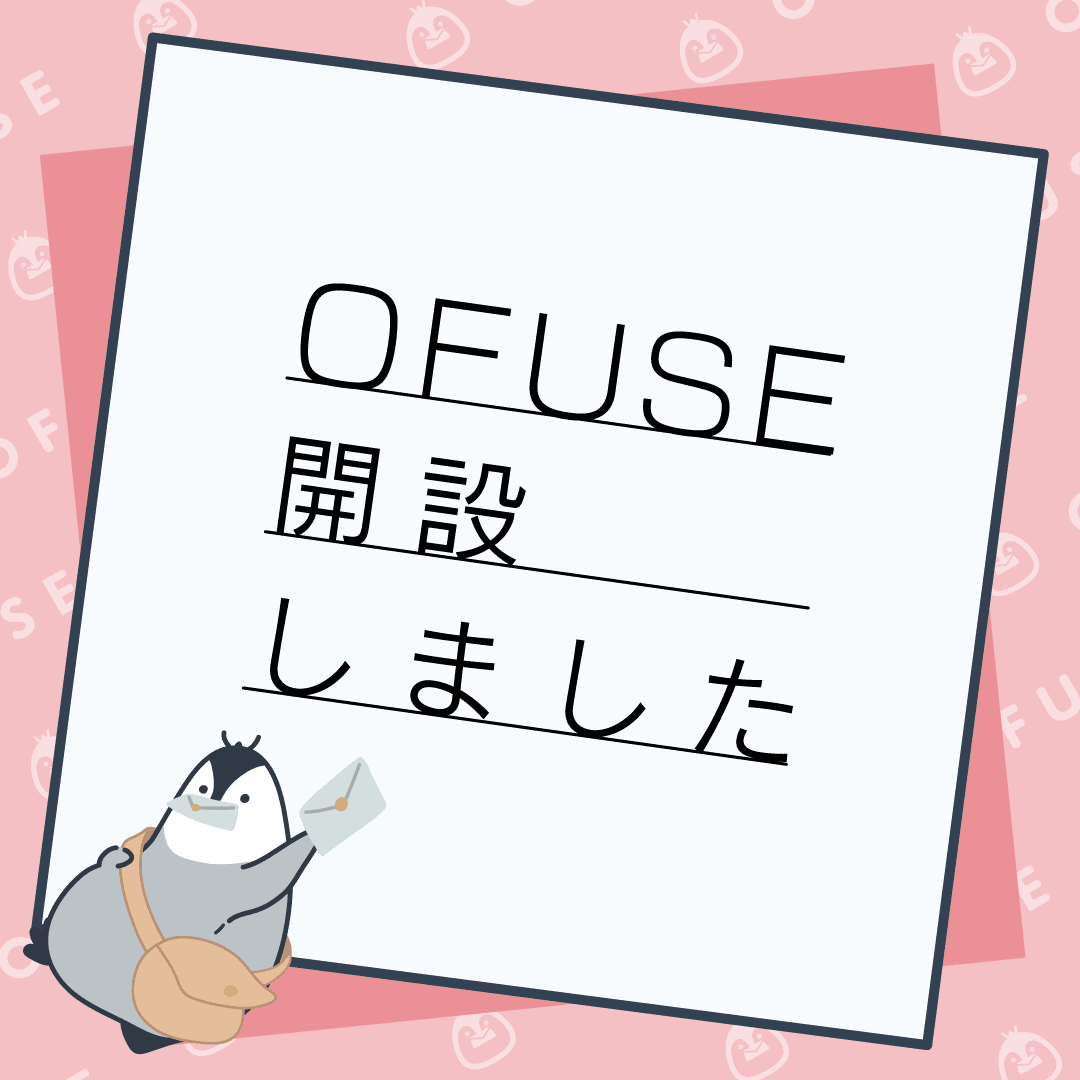 OFUSE
開設
しました